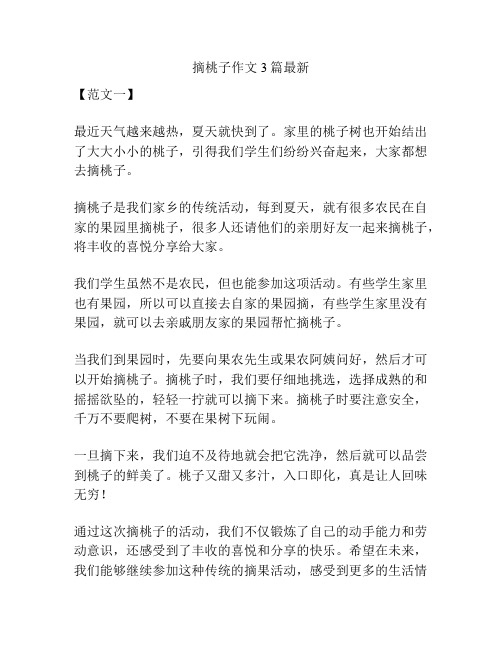 摘桃子作文 3 篇最新

【范文一】

最近天气越来越热，夏天就快到了。家里的桃子树也开始结出了大大小小的桃子，引得我们学生们纷纷兴奋起来，大家都想去摘桃子。

摘桃子是我们家乡的传统活动，每到夏天，就有很多农民在自家的果园里摘桃子，很多人还请他们的亲朋好友一起来摘桃子，将丰收的喜悦分享给大家。

我们学生虽然不是农民，但也能参加这项活动。有些学生家里也有果园，所以可以直接去自家的果园摘，有些学生家里没有果园，就可以去亲戚朋友家的果园帮忙摘桃子。

当我们到果园时，先要向果农先生或果农阿姨问好，然后才可以开始摘桃子。摘桃子时，我们要仔细地挑选，选择成熟的和摇摇欲坠的，轻轻一拧就可以摘下来。摘桃子时要注意安全，千万不要爬树，不要在果树下玩闹。

一旦摘下来，我们迫不及待地就会把它洗净，然后就可以品尝到桃子的鲜美了。桃子又甜又多汁，入口即化，真是让人回味无穷！

通过这次摘桃子的活动，我们不仅锻炼了自己的动手能力和劳动意识，还感受到了丰收的喜悦和分享的快乐。希望在未来，我们能够继续参加这种传统的摘果活动，感受到更多的生活情